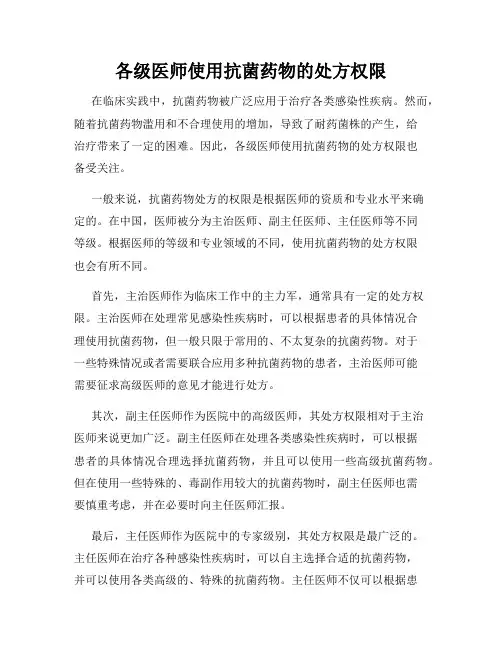 各级医师使用抗菌药物的处方权限

在临床实践中，抗菌药物被广泛应用于治疗各类感染性疾病。然而，随着抗菌药物滥用和不合理使用的增加，导致了耐药菌株的产生，给治疗带来了一定的困难。因此，各级医师使用抗菌药物的处方权限也备受关注。

一般来说，抗菌药物处方的权限是根据医师的资质和专业水平来确定的。在中国，医师被分为主治医师、副主任医师、主任医师等不同等级。根据医师的等级和专业领域的不同，使用抗菌药物的处方权限也会有所不同。

首先，主治医师作为临床工作中的主力军，通常具有一定的处方权限。主治医师在处理常见感染性疾病时，可以根据患者的具体情况合理使用抗菌药物，但一般只限于常用的、不太复杂的抗菌药物。对于一些特殊情况或者需要联合应用多种抗菌药物的患者，主治医师可能需要征求高级医师的意见才能进行处方。

其次，副主任医师作为医院中的高级医师，其处方权限相对于主治医师来说更加广泛。副主任医师在处理各类感染性疾病时，可以根据患者的具体情况合理选择抗菌药物，并且可以使用一些高级抗菌药物。但在使用一些特殊的、毒副作用较大的抗菌药物时，副主任医师也需要慎重考虑，并在必要时向主任医师汇报。

最后，主任医师作为医院中的专家级别，其处方权限是最广泛的。主任医师在治疗各种感染性疾病时，可以自主选择合适的抗菌药物，并可以使用各类高级的、特殊的抗菌药物。主任医师不仅可以根据患